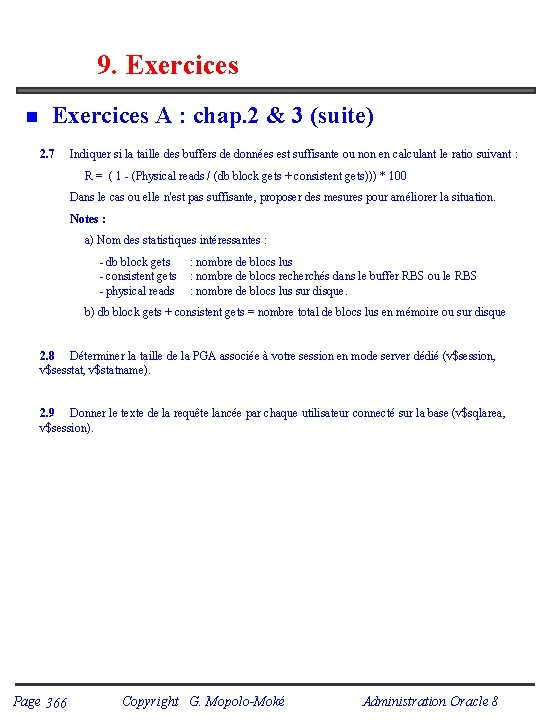 9. Exercices

Exercices A : chap.2 & 3 (suite)

2.7 Indiquer si la taille des buffers de données est suffisante ou non en calculant le ratio suivant :

R = ( 1 - (Physical reads / (db block gets + consistent gets))) * 100

Dans le cas ou elle n'est pas suffisante, proposer des mesures pour améliorer la situation.

Notes :

a) Nom des statistiques intéressantes :

- db block gets : nombre de blocs lus
- consistent gets : nombre de blocs recherchés dans le buffer RBS ou le RBS
- physical reads : nombre de blocs lus sur disque.

b) db block gets + consistent gets = nombre total de blocs lus en mémoire ou sur disque

2.8 Déterminer la taille de la PGA associée à votre session en mode server dédié (v$session, v$sesstat, v$statname).

2.9 Donner le texte de la requête lancée par chaque utilisateur connecté sur la base (v$sqlarea, v$session).

Page 366 Copyright G. Mopolo-Moké Administration Oracle 8